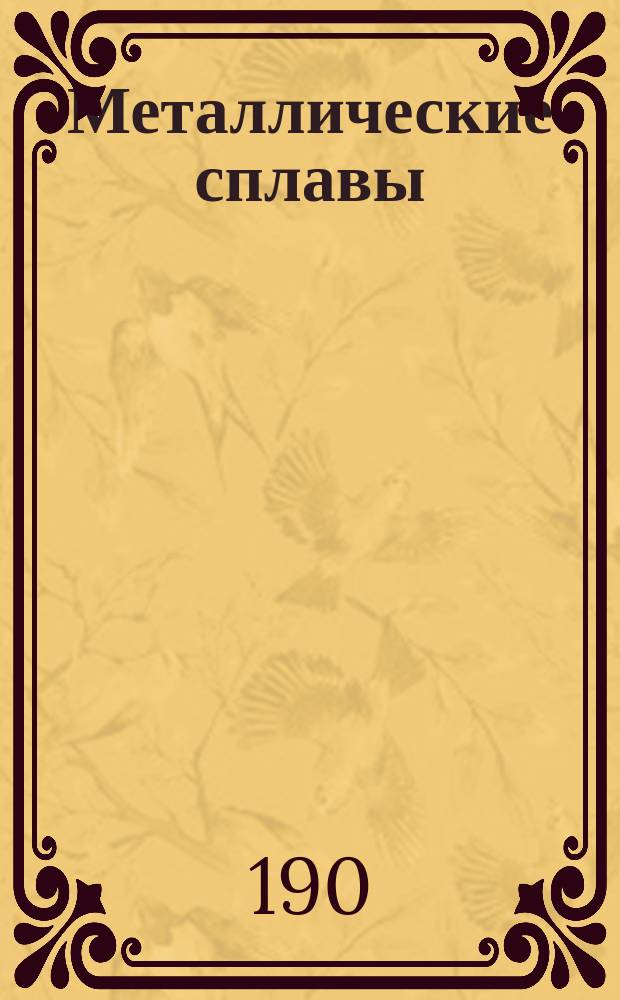 Металлические сплавы

190